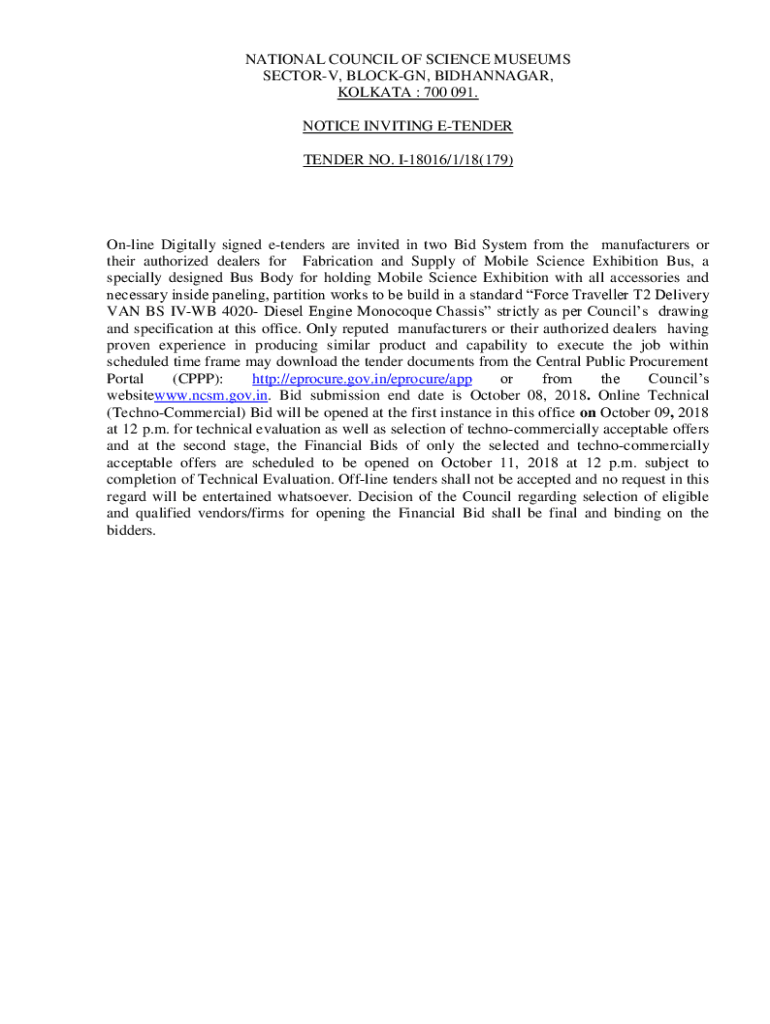 NATIONAL COUNCIL OF SCIENCE MUSEUMS
SECTOR-V, BLOCK-GN, BIDHANNAGAR,
KOLKATA : 700 091.

NOTICE INVITING E-TENDER

TENDER NO. I-18016/1/18(179)

On-line Digitally signed e-tenders are invited in two Bid System from the manufacturers or their authorized dealers for Fabrication and Supply of Mobile Science Exhibition Bus, a specially designed Bus Body for holding Mobile Science Exhibition with all accessories and necessary inside paneling, partition works to be build in a standard “Force Traveller T2 Delivery VAN BS IV-WB 4020- Diesel Engine Monocoque Chassis” strictly as per Council’s drawing and specification at this office. Only reputed manufacturers or their authorized dealers having proven experience in producing similar product and capability to execute the job within scheduled time frame may download the tender documents from the Central Public Procurement Portal (CPPP): http://eprocure.gov.in/eprocure/app or from the Council’s websitewww.ncsm.gov.in. Bid submission end date is October 08, 2018. Online Technical (Techno-Commercial) Bid will be opened at the first instance in this office on October 09, 2018 at 12 p.m. for technical evaluation as well as selection of techno-commercially acceptable offers and at the second stage, the Financial Bids of only the selected and techno-commercially acceptable offers are scheduled to be opened on October 11, 2018 at 12 p.m. subject to completion of Technical Evaluation. Off-line tenders shall not be accepted and no request in this regard will be entertained whatsoever. Decision of the Council regarding selection of eligible and qualified vendors/firms for opening the Financial Bid shall be final and binding on the bidders.